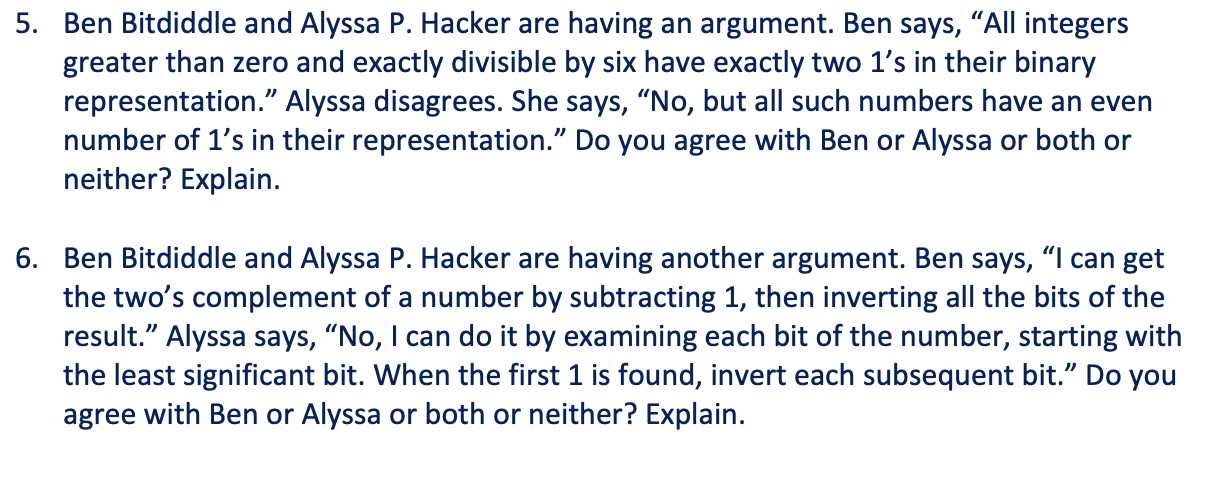 5. Ben Bitdiddle and Alyssa P. Hacker are having an argument. Ben says, “All integers greater than zero and exactly divisible by six have exactly two 1’s in their binary representation.” Alyssa disagrees. She says, “No, but all such numbers have an even number of 1’s in their representation.” Do you agree with Ben or Alyssa or both or neither? Explain.

6. Ben Bitdiddle and Alyssa P. Hacker are having another argument. Ben says, “I can get the two’s complement of a number by subtracting 1, then inverting all the bits of the result.” Alyssa says, “No, I can do it by examining each bit of the number, starting with the least significant bit. When the first 1 is found, invert each subsequent bit.” Do you agree with Ben or Alyssa or both or neither? Explain.